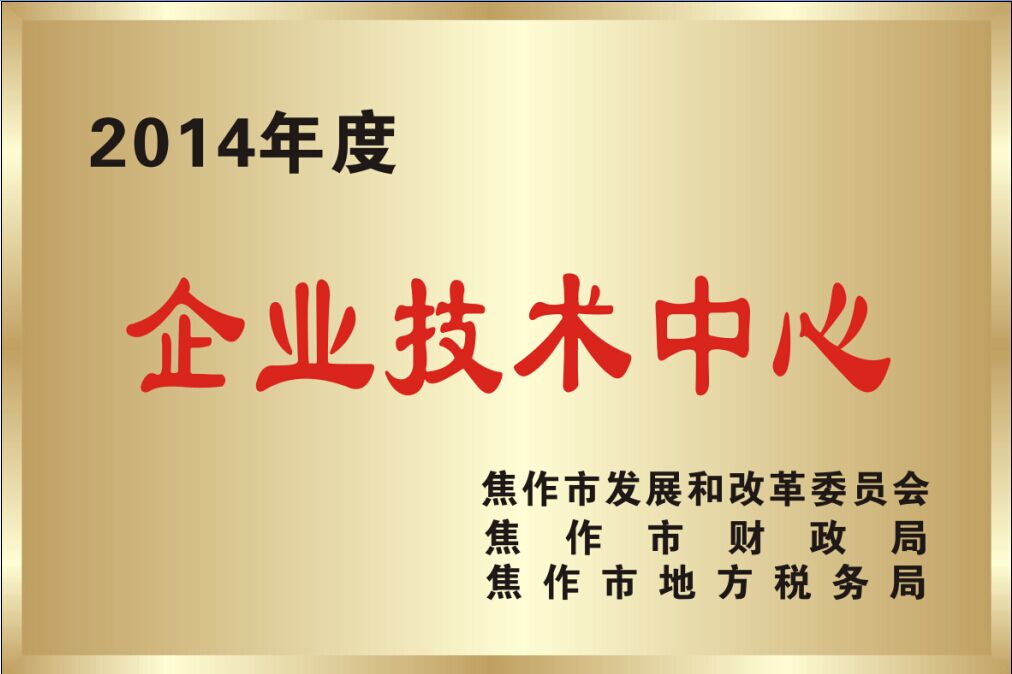 2014年度

企业技术中心

焦作市发展和改革委员会
焦作市财政局
焦作市地方税务局